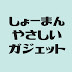 しょーまん
やさしい
ガジェット